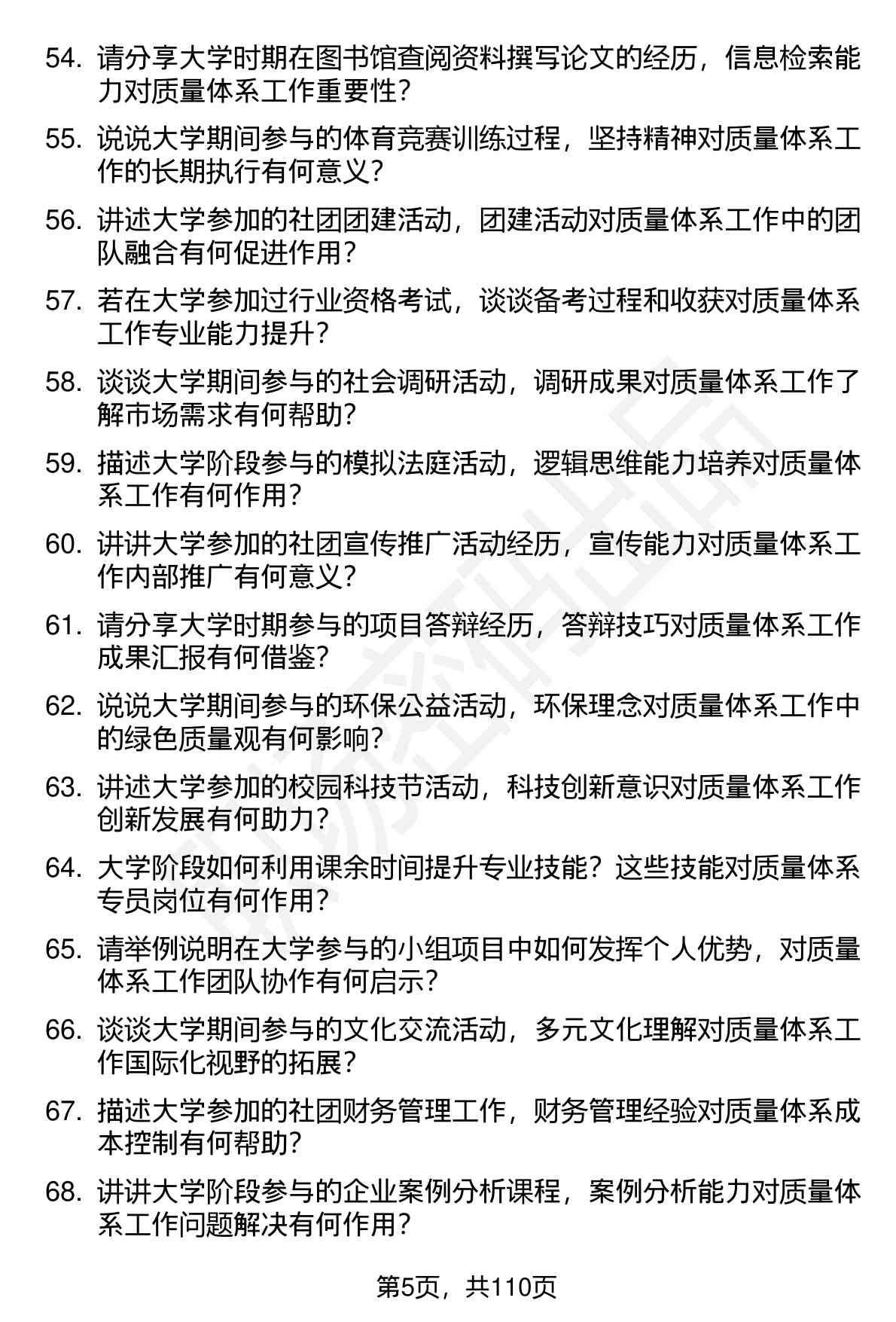 54. 请分享大学时期在图书馆查阅资料撰写论文的经历，信息检索能力对质量体系工作重要性？

55. 说说大学期间参与的体育竞赛训练过程，坚持精神对质量体系工作的长期执行有何意义？

56. 讲述大学参加的社团团建活动，团建活动对质量体系工作中的团队融合有何促进作用？

57. 若在大学参加过行业资格考试，谈谈备考过程和收获对质量体系工作专业能力提升？

58. 谈谈大学期间参与的社会调研活动，调研成果对质量体系工作了解市场需求有何帮助？

59. 描述大学阶段参与的模拟法庭活动，逻辑思维能力培养对质量体系工作有何作用？

60. 讲讲大学参加的社团宣传推广活动经历，宣传能力对质量体系工作内部推广有何意义？

61. 请分享大学时期参与的项目答辩经历，答辩技巧对质量体系工作成果汇报有何借鉴？

62. 说说大学期间参与的环保公益活动，环保理念对质量体系工作中的绿色质量观有何影响？

63. 讲述大学参加的校园科技节活动，科技创新意识对质量体系工作创新发展有何助力？

64. 大学阶段如何利用课余时间提升专业技能？这些技能对质量体系专员岗位有何作用？

65. 请举例说明在大学参与的小组项目中如何发挥个人优势，对质量体系工作团队协作有何启示？

66. 谈谈大学期间参与的文化交流活动，多元文化理解对质量体系工作国际化视野的拓展？

67. 描述大学参加的社团财务管理工作，财务管理经验对质量体系成本控制有何帮助？

68. 讲讲大学阶段参与的企业案例分析课程，案例分析能力对质量体系工作问题解决有何作用？

第5页，共110页